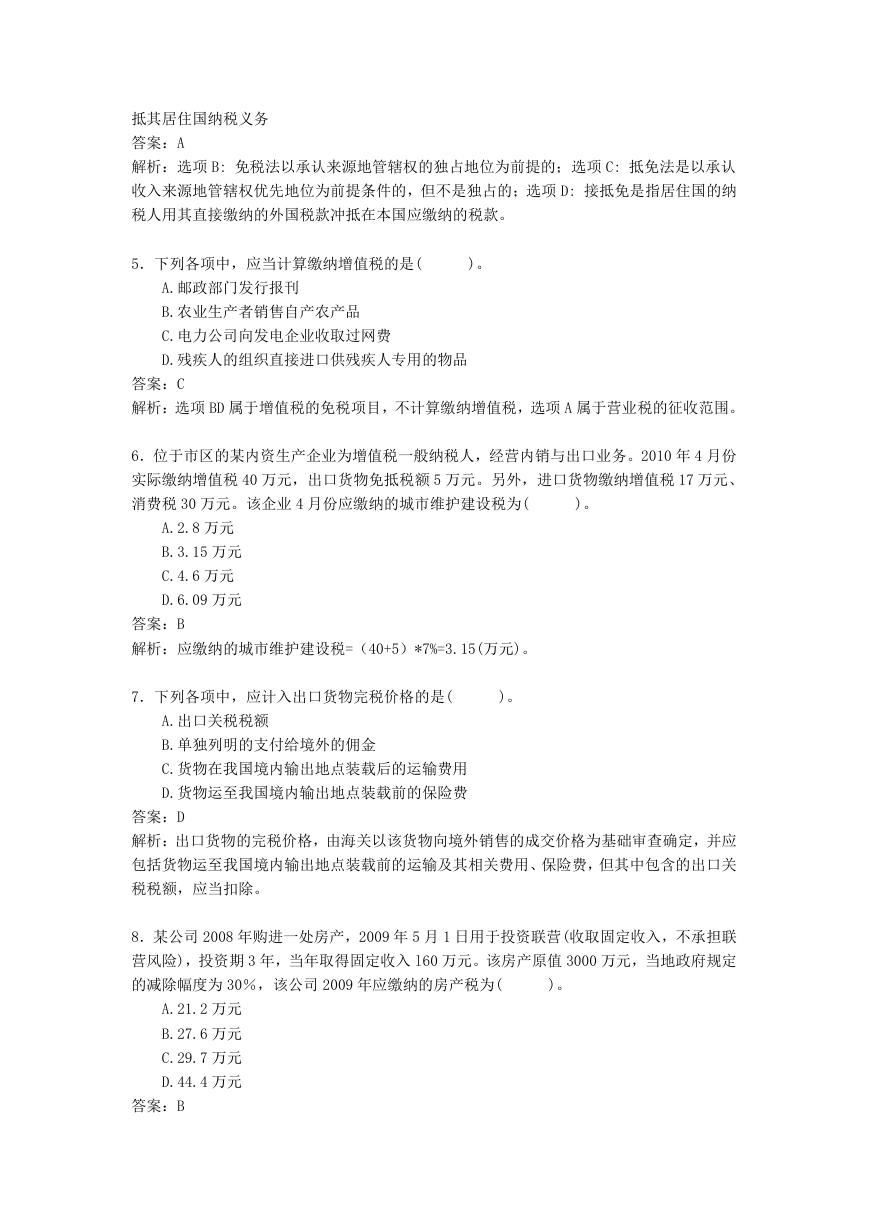 抵其居住国纳税义务
答案：A
解析：选项 B：免税法以承认来源地管辖权的独占地位为前提的；选项 C：抵免法是以承认收入来源地管辖权优先地位为前提条件的，但不是独占的；选项 D：接抵免是指居住国的纳税人用其直接缴纳的外国税款冲抵在本国应缴纳的税款。

5．下列各项中，应当计算缴纳增值税的是(　　)。
A.邮政部门发行报刊
B.农业生产者销售自产农产品
C.电力公司向发电企业收取过网费
D.残疾人的组织直接进口供残疾人专用的物品
答案：C
解析：选项 BD 属于增值税的免税项目，不计算缴纳增值税，选项 A 属于营业税的征收范围。

6．位于市区的某内资生产企业为增值税一般纳税人，经营内销与出口业务。2010 年 4 月份实际缴纳增值税 40 万元，出口货物免抵税额 5 万元。另外，进口货物缴纳增值税 17 万元、消费税 30 万元。该企业 4 月份应缴纳的城市维护建设税为(　　)。
A.2.8 万元
B.3.15 万元
C.4.6 万元
D.6.09 万元
答案：B
解析：应缴纳的城市维护建设税=（40+5）*7%=3.15(万元)。

7．下列各项中，应计入出口货物完税价格的是(　　)。
A.出口关税税额
B.单独列明的支付给境外的佣金
C.货物在我国境内输出地点装载后的运输费用
D.货物运至我国境内输出地点装载前的保险费
答案：D
解析：出口货物的完税价格，由海关以该货物向境外销售的成交价格为基础审查确定，并应包括货物运至我国境内输出地点装载前的运输及其相关费用、保险费，但其中包含的出口关税税额，应当扣除。

8．某公司 2008 年购进一处房产，2009 年 5 月 1 日用于投资联营(收取固定收入，不承担联营风险)，投资期 3 年，当年取得固定收入 160 万元。该房产原值 3000 万元，当地政府规定的减除幅度为 30%，该公司 2009 年应缴纳的房产税为(　　)。
A.21.2 万元
B.27.6 万元
C.29.7 万元
D.44.4 万元
答案：B